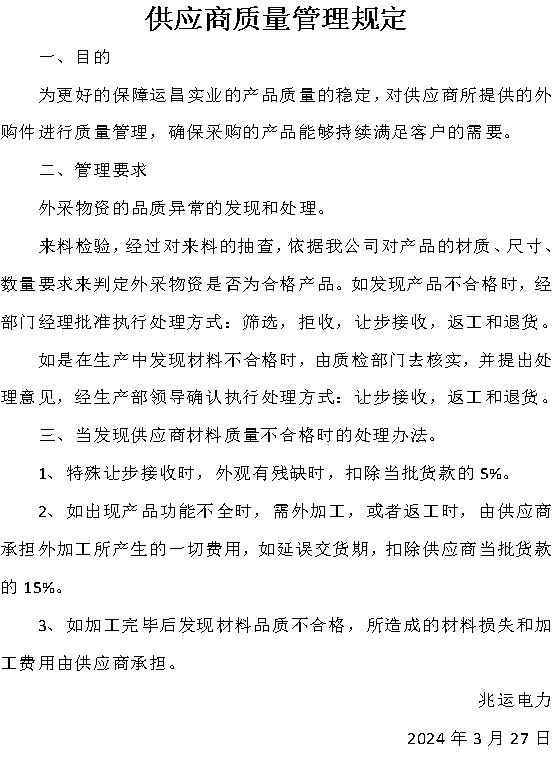 供应商质量管理规定

一、目的

为更好的保障运昌实业的产品质量的稳定，对供应商所提供的外购件进行质量管理，确保采购的产品能够持续满足客户的需要。

二、管理要求

外采物资的品质异常的发现和处理。

来料检验，经过对来料的抽查，依据我公司对产品的材质、尺寸、数量要求来判定外采物资是否为合格产品。如发现产品不合格时，经部门经理批准执行处理方式：筛选，拒收，让步接收，返工和退货。

如是在生产中发现材料不合格时，由质检部门去核实，并提出处理意见，经生产部领导确认执行处理方式：让步接收，返工和退货。

三、当发现供应商材料质量不合格时的处理办法。

1、特殊让步接收时，外观有残缺时，扣除当批货款的 5%。

2、如出现产品功能不全时，需外加工，或者返工时，由供应商承担外加工所产生的一切费用，如延误交货期，扣除供应商当批货款的 15%。

3、如加工完毕后发现材料品质不合格，所造成的材料损失和加工费用由供应商承担。

兆运电力

2024 年 3 月 27 日